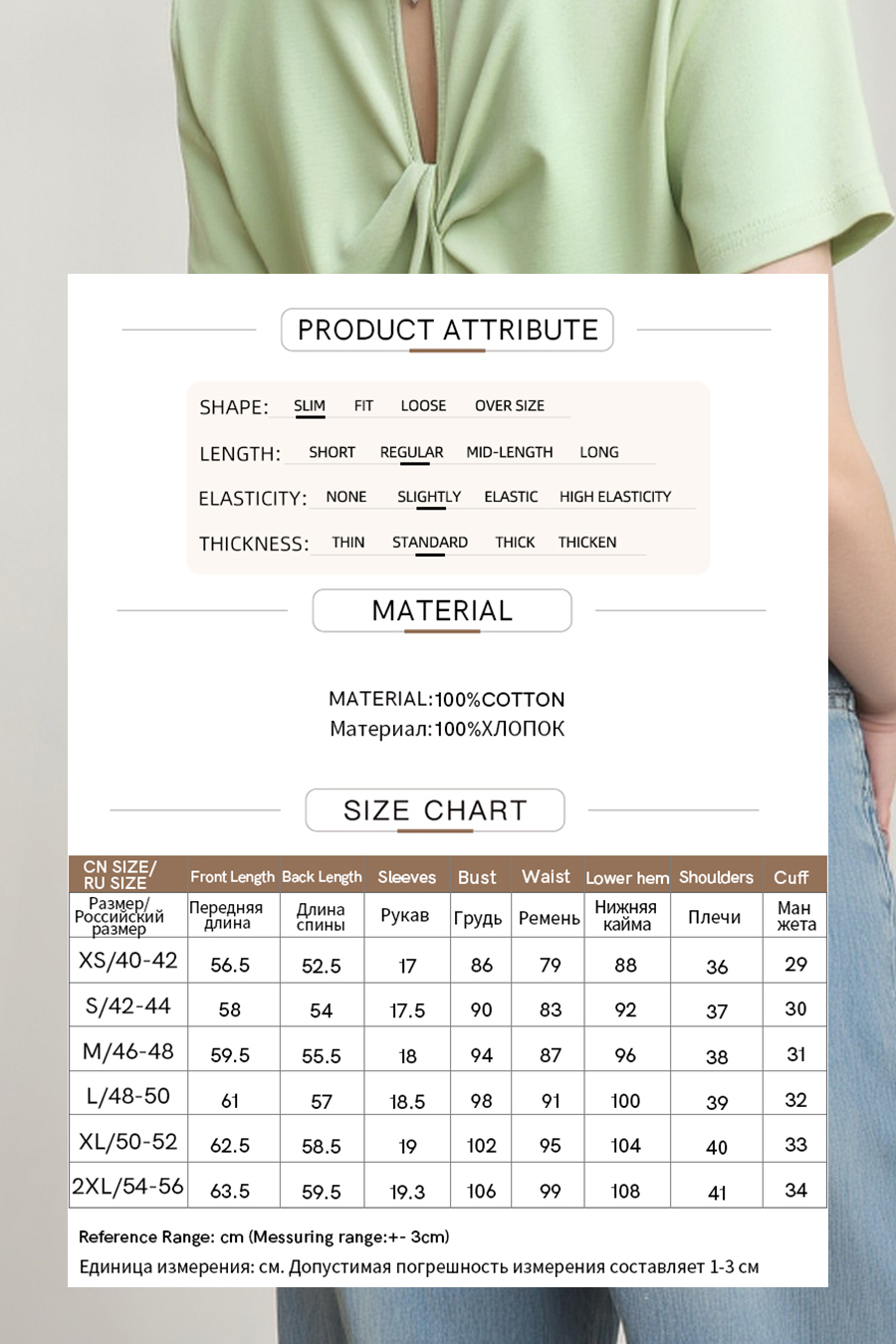 PRODUCT ATTRIBUTE

SHAPE: SLIM FIT LOOSE OVER SIZE

LENGTH: SHORT REGULAR MID-LENGTH LONG

ELASTICITY: NONE SLIGHTLY ELASTIC HIGH ELASTICITY

THICKNESS: THIN STANDARD THICK THICKEN

MATERIAL

MATERIAL:100%COTTON
Материал:100%ХЛОПОК

SIZE CHART

| CN SIZE/ RU SIZE | Front Length | Back Length | Sleeves | Bust | Waist | Lower hem | Shoulders | Cuff |
|---|---|---|---|---|---|---|---|---|
| Размер/ Российский размер | Передняя длина | Длина спины | Рукав | Грудь | Ремень | Нижняя кайма | Плечи | Ман жета |
| XS/40-42 | 56.5 | 52.5 | 17 | 86 | 79 | 88 | 36 | 29 |
| S/42-44 | 58 | 54 | 17.5 | 90 | 83 | 92 | 37 | 30 |
| M/46-48 | 59.5 | 55.5 | 18 | 94 | 87 | 96 | 38 | 31 |
| L/48-50 | 61 | 57 | 18.5 | 98 | 91 | 100 | 39 | 32 |
| XL/50-52 | 62.5 | 58.5 | 19 | 102 | 95 | 104 | 40 | 33 |
| 2XL/54-56 | 63.5 | 59.5 | 19.3 | 106 | 99 | 108 | 41 | 34 |

Reference Range: cm (Messuring range:+- 3cm)
Единица измерения: см. Допустимая погрешность измерения составляет 1-3 см